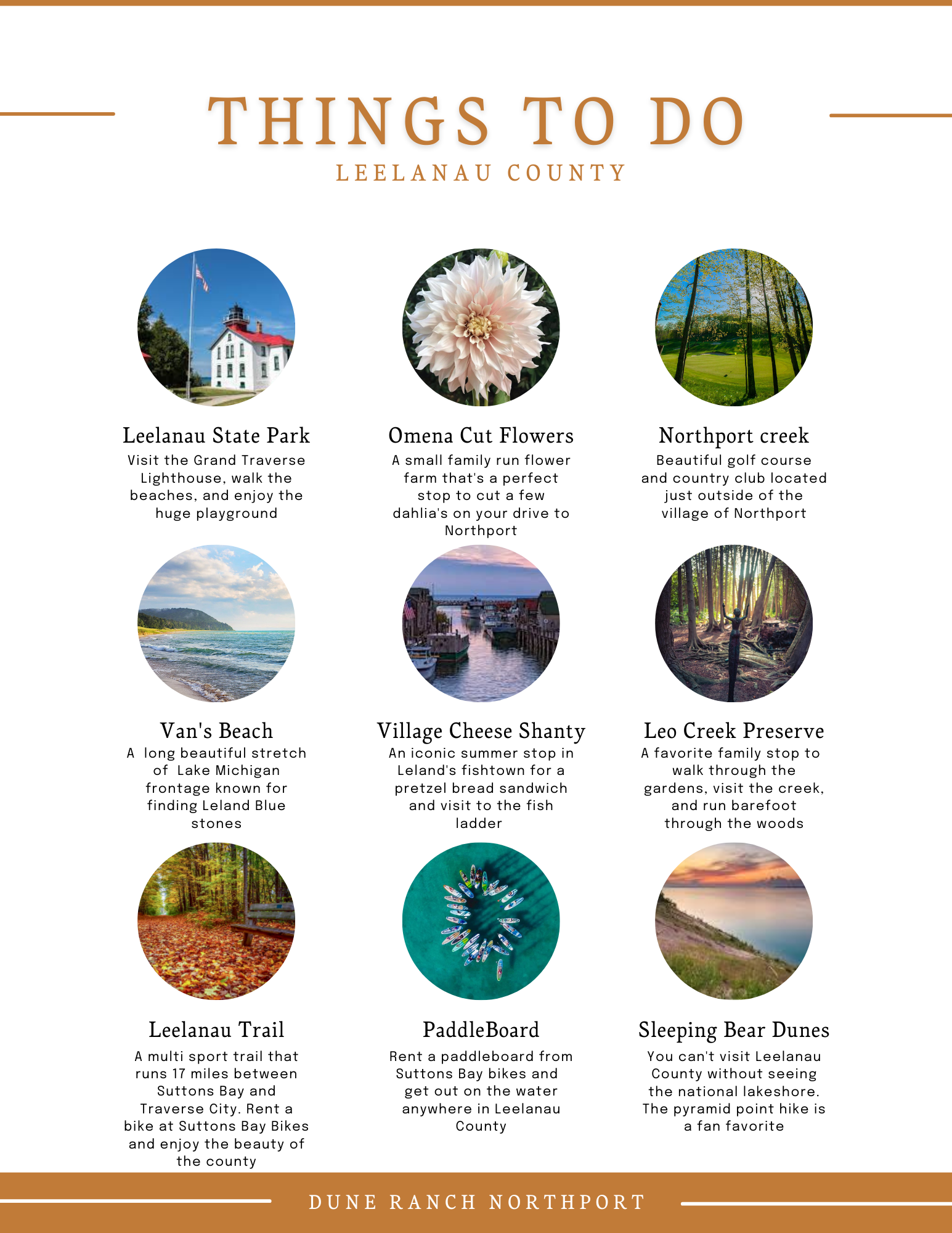 THINGS TO DO
LEELANAU COUNTY

Leelanau State Park
Visit the Grand Traverse Lighthouse, walk the beaches, and enjoy the huge playground

Omena Cut Flowers
A small family run flower farm that's a perfect stop to cut a few dahlia's on your drive to Northport

Northport creek
Beautiful golf course and country club located just outside of the village of Northport

Van's Beach
A long beautiful stretch of Lake Michigan frontage known for finding Leland Blue stones

Village Cheese Shanty
An iconic summer stop in Leland's fishtown for a pretzel bread sandwich and visit to the fish ladder

Leo Creek Preserve
A favorite family stop to walk through the gardens, visit the creek, and run barefoot through the woods

Leelanau Trail
A multi sport trail that runs 17 miles between Suttons Bay and Traverse City. Rent a bike at Suttons Bay Bikes and enjoy the beauty of the county

PaddleBoard
Rent a paddleboard from Suttons Bay bikes and get out on the water anywhere in Leelanau County

Sleeping Bear Dunes
You can't visit Leelanau County without seeing the national lakeshore. The pyramid point hike is a fan favorite

DUNE RANCH NORTHPORT